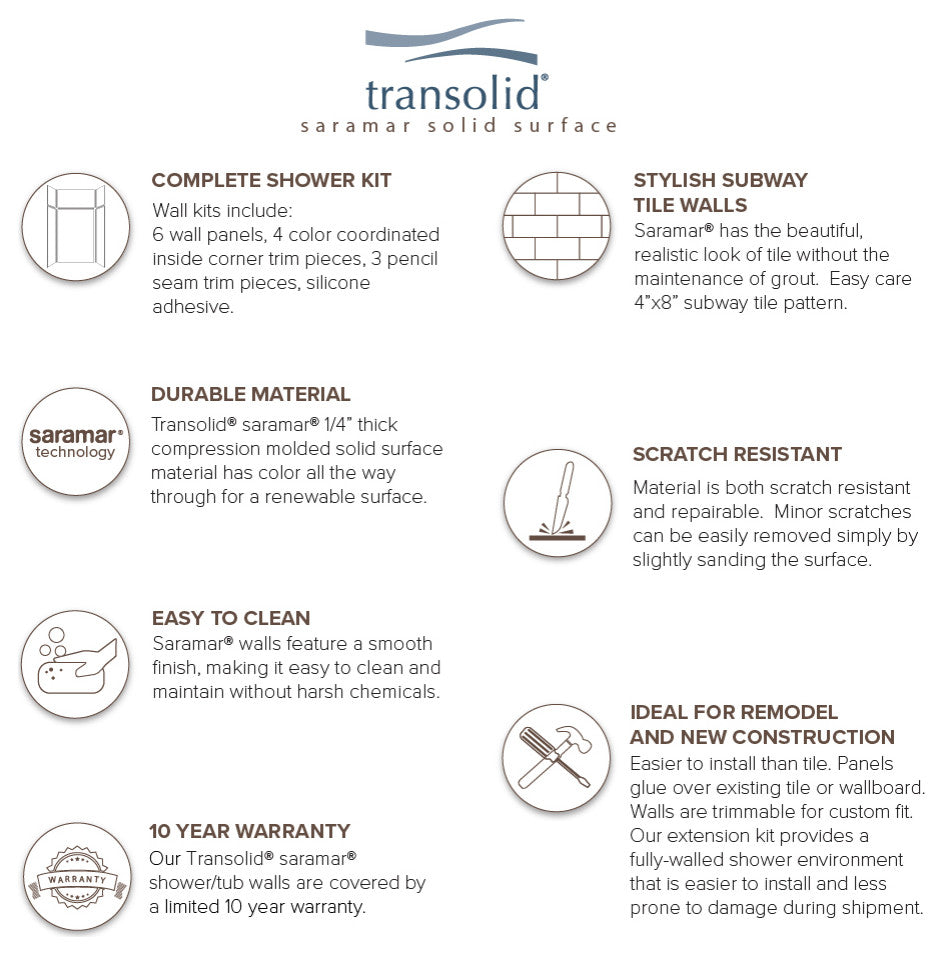 transolid®
saramar solid surface

COMPLETE SHOWER KIT
Wall kits include:
6 wall panels, 4 color coordinated inside corner trim pieces, 3 pencil seam trim pieces, silicone adhesive.

saramar®
technology

DURABLE MATERIAL
Transolid® saramar® 1/4" thick compression molded solid surface material has color all the way through for a renewable surface.

EASY TO CLEAN
Saramar® walls feature a smooth finish, making it easy to clean and maintain without harsh chemicals.

WARRANTY

10 YEAR WARRANTY
Our Transolid® saramar® shower/tub walls are covered by a limited 10 year warranty.

STYLISH SUBWAY TILE WALLS
Saramar® has the beautiful, realistic look of tile without the maintenance of grout. Easy care 4"x8" subway tile pattern.

SCRATCH RESISTANT
Material is both scratch resistant and repairable. Minor scratches can be easily removed simply by slightly sanding the surface.

IDEAL FOR REMODEL AND NEW CONSTRUCTION
Easier to install than tile. Panels glue over existing tile or wallboard. Walls are trimmable for custom fit. Our extension kit provides a fully-walled shower environment that is easier to install and less prone to damage during shipment.